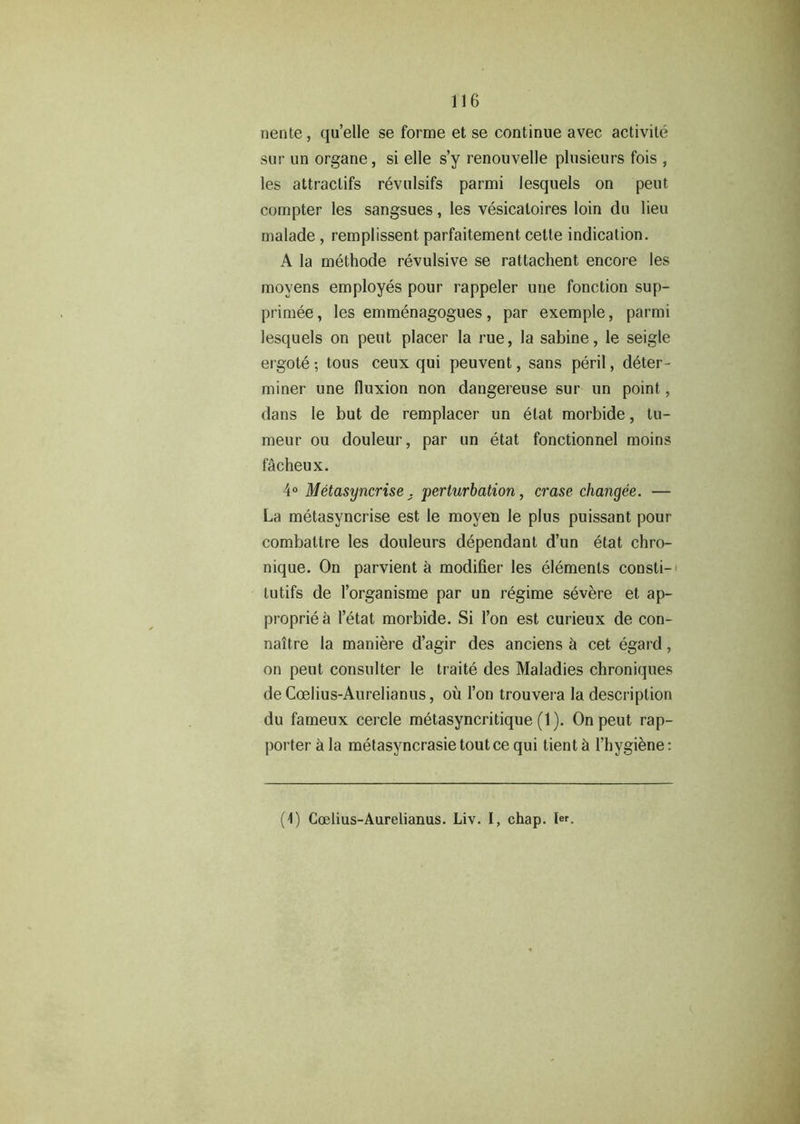 116

nente, qu'elle se forme et se continue avec activité sur un organe, si elle s'y renouvelle plusieurs fois, les attractifs révulsifs parmi lesquels on peut compter les sangsues, les vésicatoires loin du lieu malade, remplissent parfaitement cette indication.

A la méthode révulsive se rattachent encore les moyens employés pour rappeler une fonction supprimée, les emménagogues, par exemple, parmi lesquels on peut placer la rue, la sabine, le seigle ergoté; tous ceux qui peuvent, sans péril, déterminer une fluxion non dangereuse sur un point, dans le but de remplacer un état morbide, tumeur ou douleur, par un état fonctionnel moins fâcheux.

4° Métasyncrise, perturbation, crase changée. — La métasyncrise est le moyen le plus puissant pour combattre les douleurs dépendant d'un état chronique. On parvient à modifier les éléments constitutifs de l'organisme par un régime sévère et approprié à l'état morbide. Si l'on est curieux de connaître la manière d'agir des anciens à cet égard, on peut consulter le traité des Maladies chroniques de Cœlius-Aurelianus, où l'on trouvera la description du fameux cercle métasyncritique (1). On peut rapporter à la métasyncrasie tout ce qui tient à l'hygiène:

(1) Cœlius-Aurelianus. Liv. I, chap. Ier.